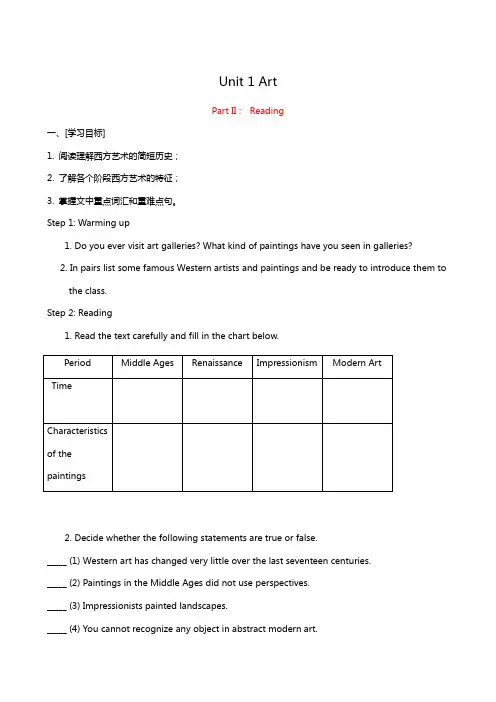 Unit 1 Art

Part II： Reading

一、[学习目标]

1. 阅读理解西方艺术的简短历史；

2. 了解各个阶段西方艺术的特征；

3. 掌握文中重点词汇和重难点句。

Step 1: Warming up

1. Do you ever visit art galleries? What kind of paintings have you seen in galleries?

2. In pairs list some famous Western artists and paintings and be ready to introduce them to the class.

Step 2: Reading

1. Read the text carefully and fill in the chart below.

| Period | Middle Ages | Renaissance | Impressionism | Modern Art |
|---|---|---|---|---|
| Time | | | | |
| Characteristics of the paintings | | | | |

2. Decide whether the following statements are true or false.

_____ (1) Western art has changed very little over the last seventeen centuries.

_____ (2) Paintings in the Middle Ages did not use perspectives.

_____ (3) Impressionists painted landscapes.

_____ (4) You cannot recognize any object in abstract modern art.